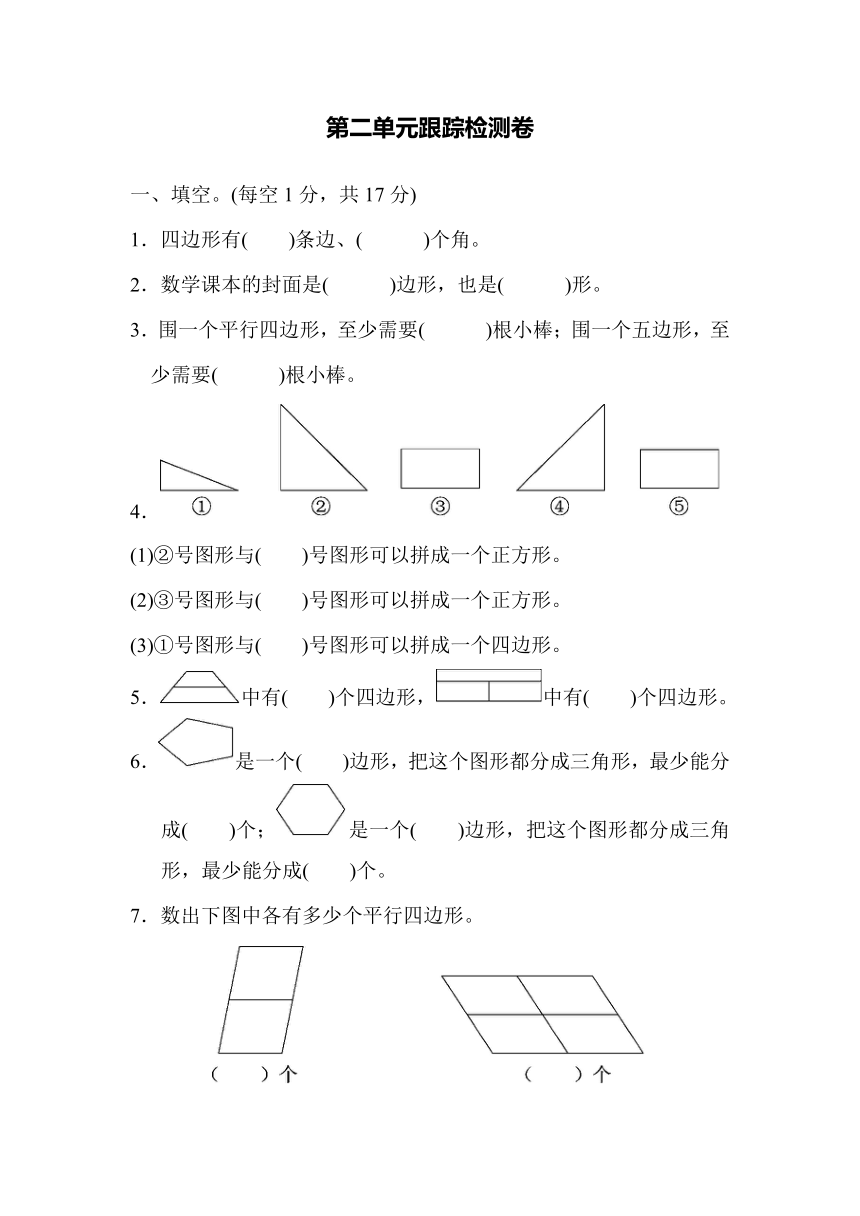 第二单元跟踪检测卷

一、填空。(每空 1 分，共 17 分)

1．四边形有(　　)条边、(　　)个角。

2．数学课本的封面是(　　)边形，也是(　　)形。

3．围一个平行四边形，至少需要(　　)根小棒；围一个五边形，至少需要(　　)根小棒。

4．
①　②　③　④　⑤

(1)②号图形与(　　)号图形可以拼成一个正方形。

(2)③号图形与(　　)号图形可以拼成一个正方形。

(3)①号图形与(　　)号图形可以拼成一个四边形。

5．中有(　　)个四边形，中有(　　)个四边形。

6．是一个(　　)边形，把这个图形都分成三角形，最少能分成(　　)个；是一个(　　)边形，把这个图形都分成三角形，最少能分成(　　)个。

7．数出下图中各有多少个平行四边形。

(　　) 个　　(　　) 个